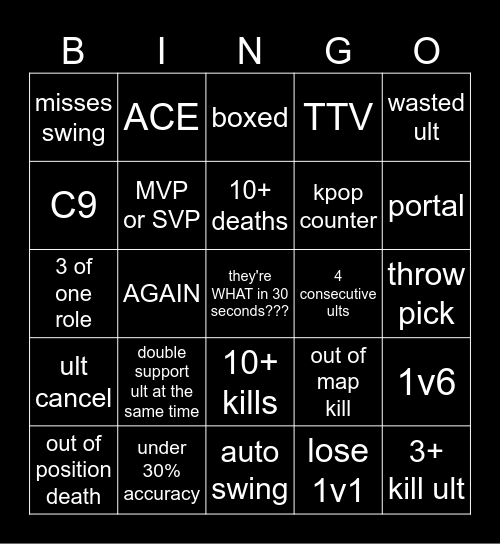 | B | I | N | G | O |
|---|---|---|---|---|
| misses swing | ACE | boxed | TTV | wasted ult |
| C9 | MVP or SVP | 10+ deaths | kpop counter | portal |
| 3 of one role | AGAIN | they're WHAT in 30 seconds??? | 4 consecutive ults | throw pick |
| ult cancel | double support ult at the same time | 10+ kills | out of map kill | 1v6 |
| out of position death | under 30% accuracy | auto swing | lose 1v1 | 3+ kill ult |